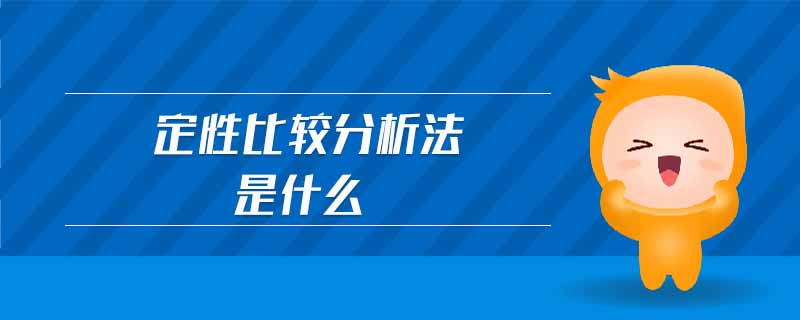 定性比较分析法
是什么